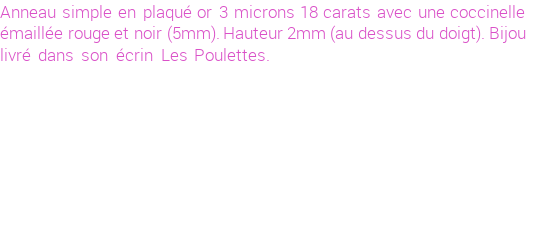 Anneau simple en plaqué or 3 microns 18 carats avec une coccinelle émaillée rouge et noir (5mm). Hauteur 2mm (au dessus du doigt). Bijou livré dans son écrin Les Poulettes.